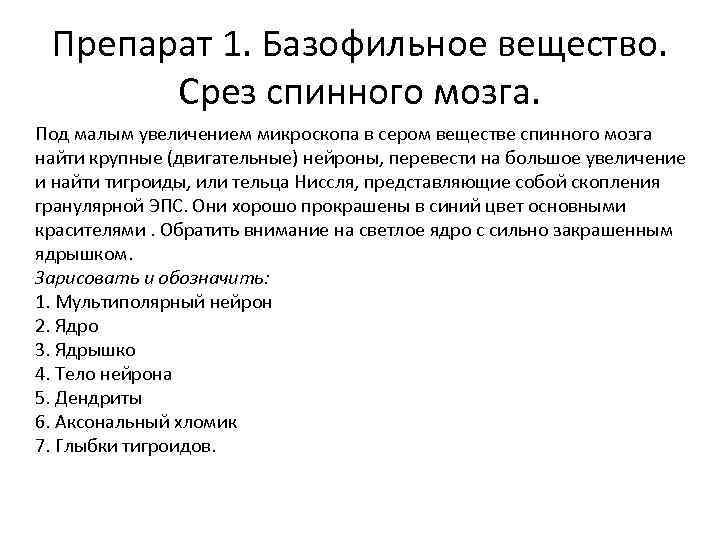 Препарат 1. Базофильное вещество. Срез спинного мозга.

Под малым увеличением микроскопа в сером веществе спинного мозга найти крупные (двигательные) нейроны, перевести на большое увеличение и найти тигроиды, или тельца Ниссля, представляющие собой скопления гранулярной ЭПС. Они хорошо прокрашены в синий цвет основными красителями . Обратить внимание на светлое ядро с сильно закрашенным ядрышком.
Зарисовать и обозначить:
1. Мультиполярный нейрон
2. Ядро
3. Ядрышко
4. Тело нейрона
5. Дендриты
6. Аксональный хломик
7. Глыбки тигроидов.